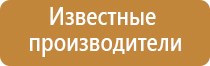 Известные производители